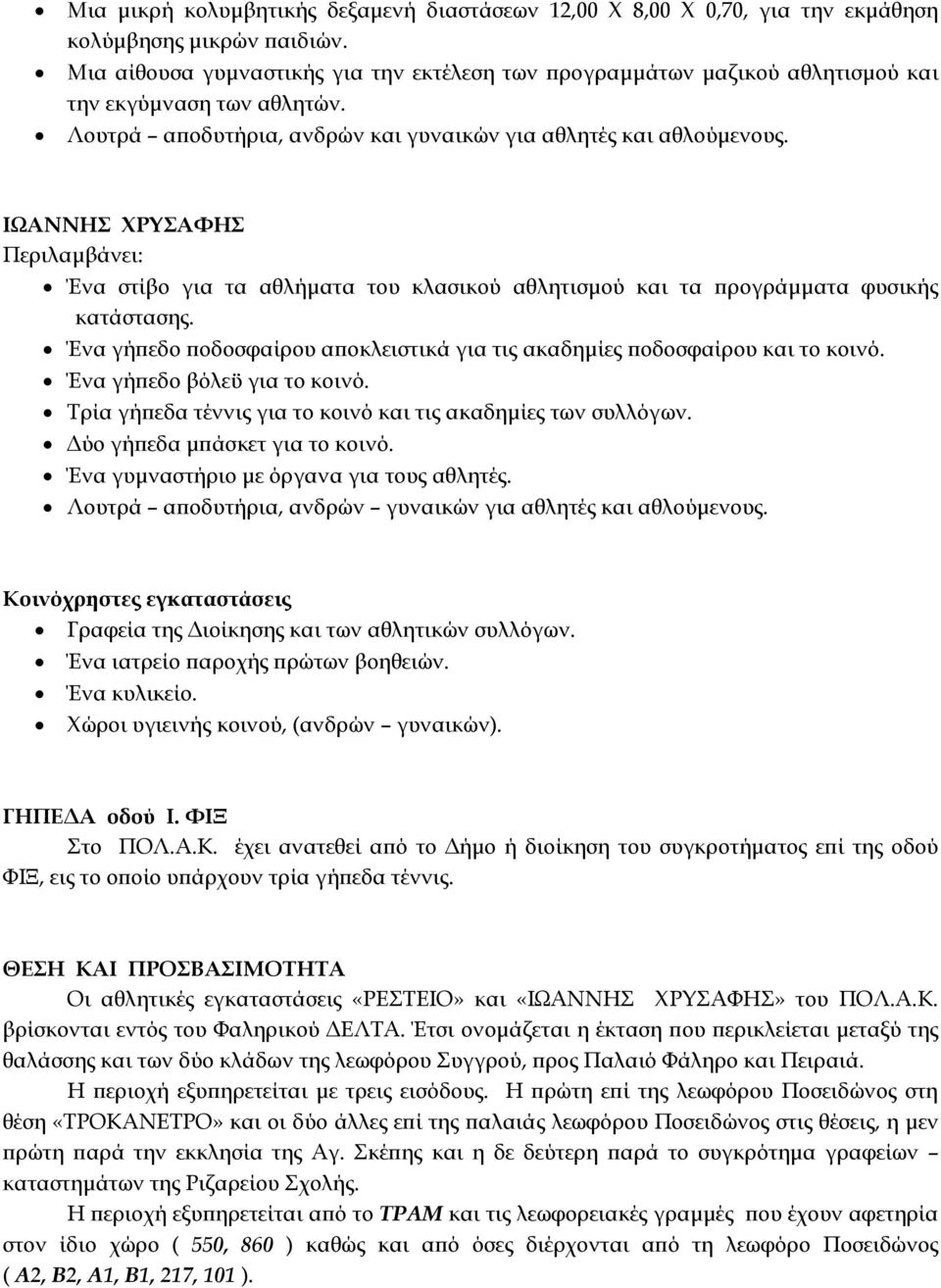 • Μια μικρή κολυμβητικής δεξαμενή διαστάσεων 12,00 Χ 8,00 Χ 0,70, για την εκμάθηση κολύμβησης μικρών παιδιών.
• Μια αίθουσα γυμναστικής για την εκτέλεση των προγραμμάτων μαζικού αθλητισμού και την εκγύμναση των αθλητών.
• Λουτρά – αποδυτήρια, ανδρών και γυναικών για αθλητές και αθλούμενους.

ΙΩΑΝΝΗΣ ΧΡΥΣΑΦΗΣ
Περιλαμβάνει:
• Ένα στίβο για τα αθλήματα του κλασικού αθλητισμού και τα προγράμματα φυσικής κατάστασης.
• Ένα γήπεδο ποδοσφαίρου αποκλειστικά για τις ακαδημίες ποδοσφαίρου και το κοινό.
• Ένα γήπεδο βόλεϋ για το κοινό.
• Τρία γήπεδα τέννις για το κοινό και τις ακαδημίες των συλλόγων.
• Δύο γήπεδα μπάσκετ για το κοινό.
• Ένα γυμναστήριο με όργανα για τους αθλητές.
• Λουτρά – αποδυτήρια, ανδρών – γυναικών για αθλητές και αθλούμενους.

Κοινόχρηστες εγκαταστάσεις
• Γραφεία της Διοίκησης και των αθλητικών συλλόγων.
• Ένα ιατρείο παροχής πρώτων βοηθειών.
• Ένα κυλικείο.
• Χώροι υγιεινής κοινού, (ανδρών – γυναικών).

ΓΗΠΕΔΑ οδού Ι. ΦΙΞ
Στο ΠΟΛ.Α.Κ. έχει ανατεθεί από το Δήμο ή διοίκηση του συγκροτήματος επί της οδού ΦΙΞ, εις το οποίο υπάρχουν τρία γήπεδα τέννις.

ΘΕΣΗ ΚΑΙ ΠΡΟΣΒΑΣΙΜΟΤΗΤΑ
Οι αθλητικές εγκαταστάσεις «ΡΕΣΤΕΙΟ» και «ΙΩΑΝΝΗΣ ΧΡΥΣΑΦΗΣ» του ΠΟΛ.Α.Κ. βρίσκονται εντός του Φαληρικού ΔΕΛΤΑ. Έτσι ονομάζεται η έκταση που περικλείεται μεταξύ της θαλάσσης και των δύο κλάδων της λεωφόρου Συγγρού, προς Παλαιό Φάληρο και Πειραιά.
Η περιοχή εξυπηρετείται με τρεις εισόδους. Η πρώτη επί της λεωφόρου Ποσειδώνος στη θέση «ΤΡΟΚΑΝΕΤΡΟ» και οι δύο άλλες επί της παλαιάς λεωφόρου Ποσειδώνος στις θέσεις, η μεν πρώτη παρά την εκκλησία της Αγ. Σκέπης και η δε δεύτερη παρά το συγκρότημα γραφείων – καταστημάτων της Ριζαρείου Σχολής.
Η περιοχή εξυπηρετείται από το ΤΡΑΜ και τις λεωφορειακές γραμμές που έχουν αφετηρία στον ίδιο χώρο ( 550, 860 ) καθώς και από όσες διέρχονται από τη λεωφόρο Ποσειδώνος ( Α2, Β2, Α1, Β1, 217, 101 ).